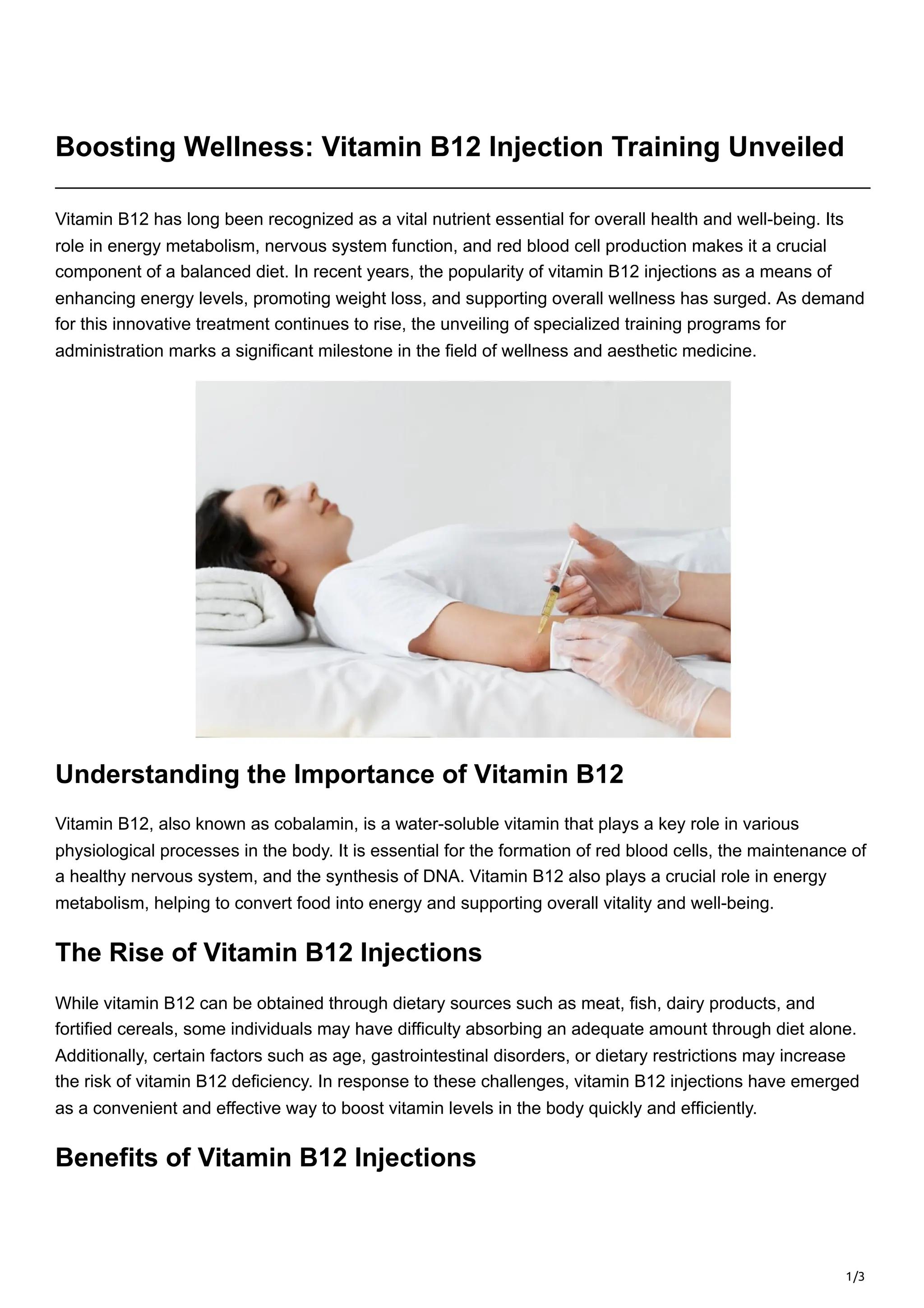 Boosting Wellness: Vitamin B12 Injection Training Unveiled

Vitamin B12 has long been recognized as a vital nutrient essential for overall health and well-being. Its role in energy metabolism, nervous system function, and red blood cell production makes it a crucial component of a balanced diet. In recent years, the popularity of vitamin B12 injections as a means of enhancing energy levels, promoting weight loss, and supporting overall wellness has surged. As demand for this innovative treatment continues to rise, the unveiling of specialized training programs for administration marks a significant milestone in the field of wellness and aesthetic medicine.

Understanding the Importance of Vitamin B12

Vitamin B12, also known as cobalamin, is a water-soluble vitamin that plays a key role in various physiological processes in the body. It is essential for the formation of red blood cells, the maintenance of a healthy nervous system, and the synthesis of DNA. Vitamin B12 also plays a crucial role in energy metabolism, helping to convert food into energy and supporting overall vitality and well-being.

The Rise of Vitamin B12 Injections

While vitamin B12 can be obtained through dietary sources such as meat, fish, dairy products, and fortified cereals, some individuals may have difficulty absorbing an adequate amount through diet alone. Additionally, certain factors such as age, gastrointestinal disorders, or dietary restrictions may increase the risk of vitamin B12 deficiency. In response to these challenges, vitamin B12 injections have emerged as a convenient and effective way to boost vitamin levels in the body quickly and efficiently.

Benefits of Vitamin B12 Injections

1/3